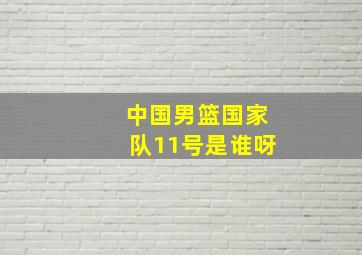 中国男篮国家队11号是谁呀